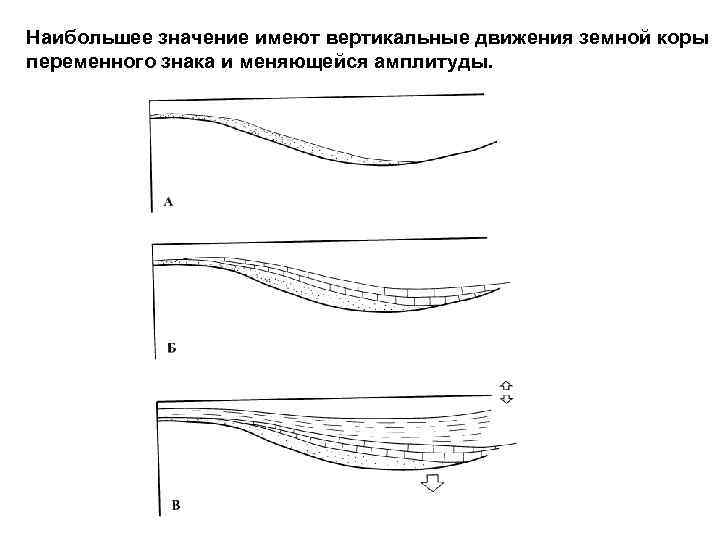 Наибольшее значение имеют вертикальные движения земной коры переменного знака и меняющейся амплитуды.

А

Б

В